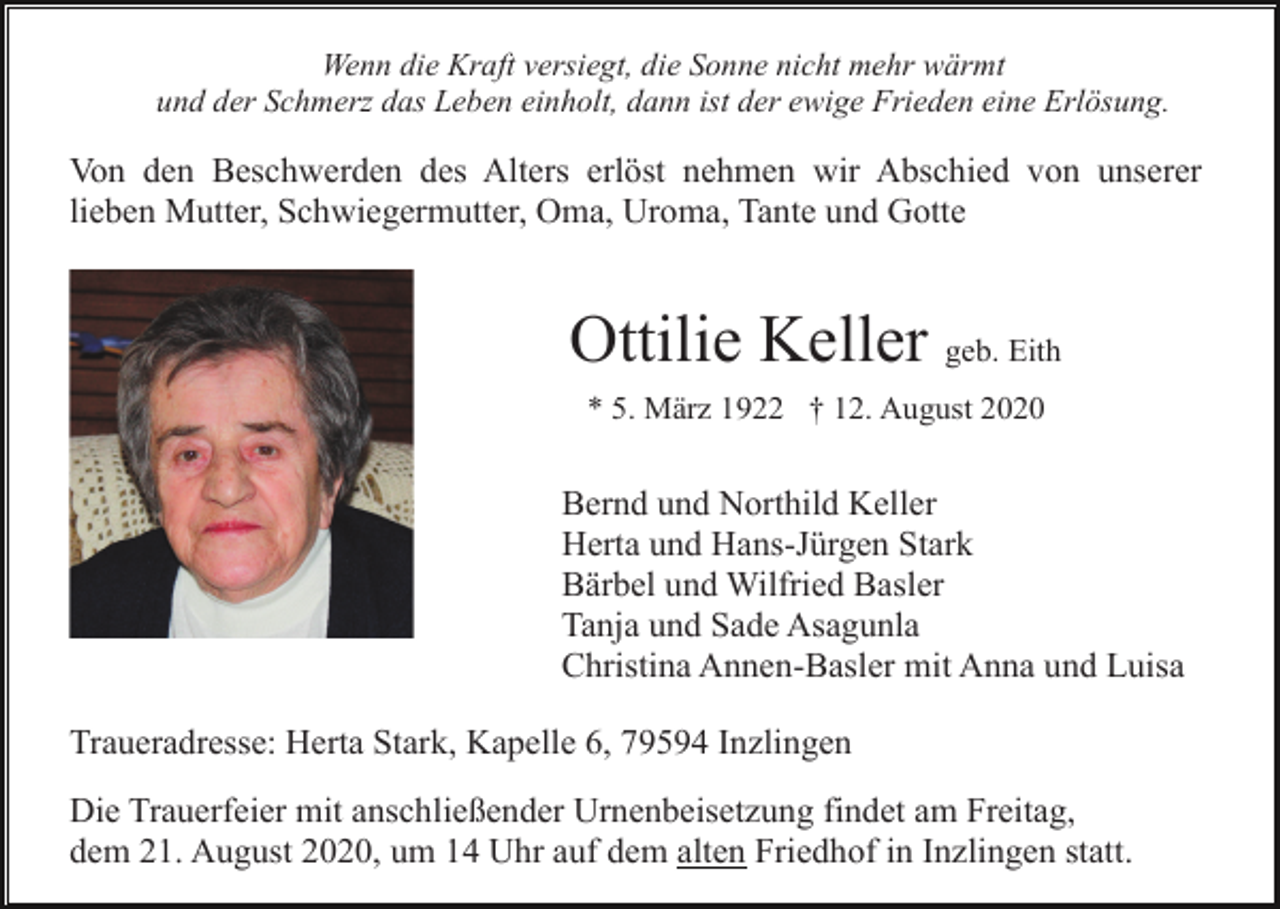 Wenn die Kraft versiegt, die Sonne nicht mehr wärmt
und der Schmerz das Leben einholt, dann ist der ewige Frieden eine Erlösung.

Von den Beschwerden des Alters erlöst nehmen wir Abschied von unserer lieben Mutter, Schwiegermutter, Oma, Uroma, Tante und Gotte

Ottilie Keller geb. Eith

* 5. März 1922 † 12. August 2020

Bernd und Northild Keller
Herta und Hans-Jürgen Stark
Bärbel und Wilfried Basler
Tanja und Sade Asagunla
Christina Annen-Basler mit Anna und Luisa

Traueradresse: Herta Stark, Kapelle 6, 79594 Inzlingen

Die Trauerfeier mit anschließender Urnenbeisetzung findet am Freitag, dem 21. August 2020, um 14 Uhr auf dem alten Friedhof in Inzlingen statt.